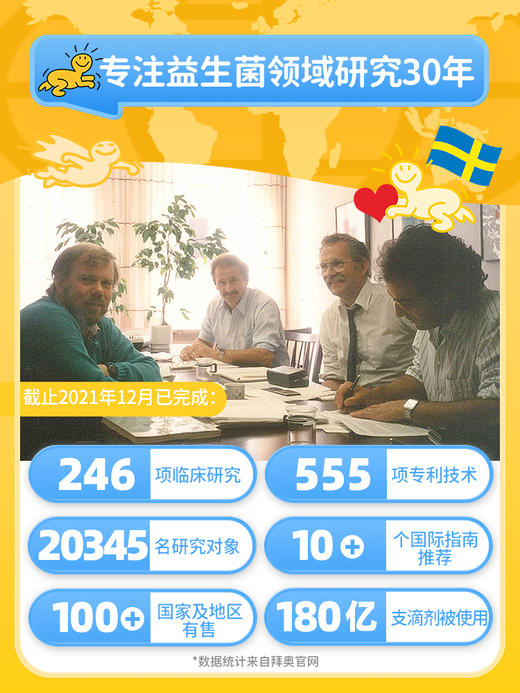 专注益生菌领域研究30年

截止2021年12月已完成:

246 项临床研究

555 项专利技术

20345 名研究对象

10+ 个国际指南推荐

100+ 国家及地区有售

180亿 支滴剂被使用

*数据统计来自拜奥官网